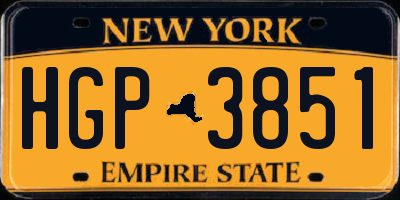 NEW YORK

HGP 3851

EMPIRE STATE